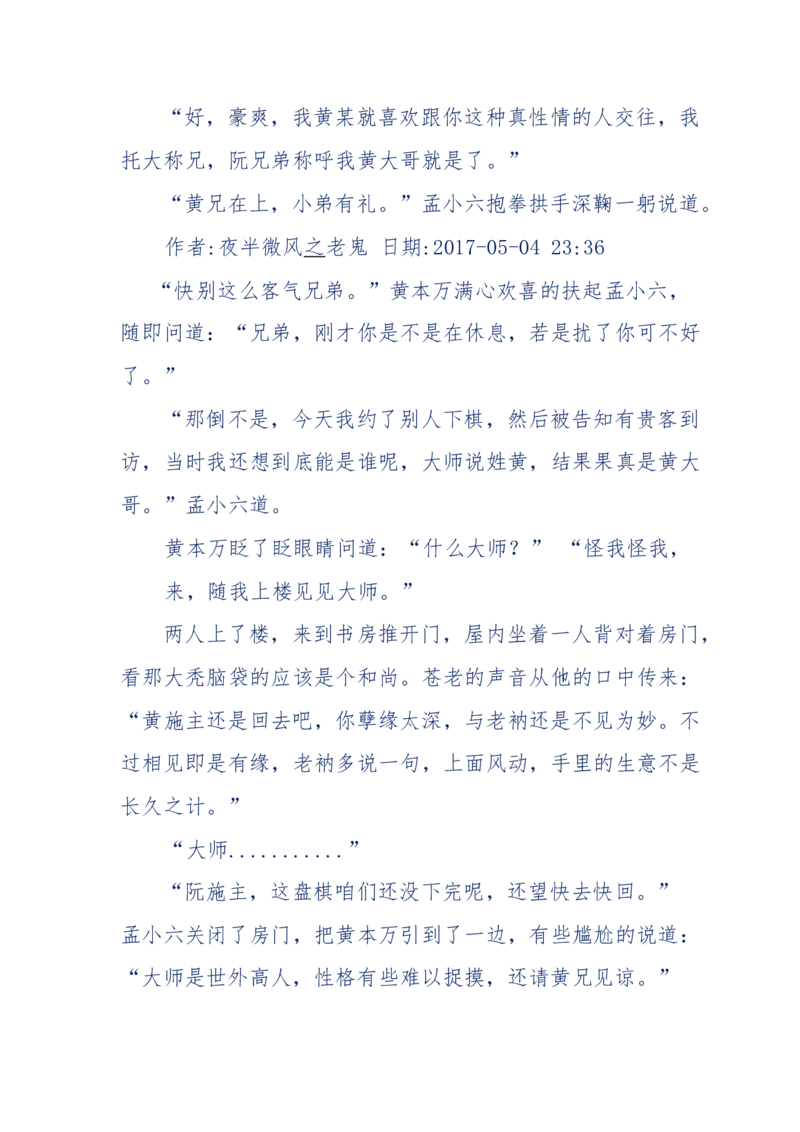 “好，豪爽，我黄某就喜欢跟你这种真性情的人交往，我托大称兄，阮兄弟称呼我黄大哥就是了。”

“黄兄在上，小弟有礼。”孟小六抱拳拱手深鞠一躬说道。

作者:夜半微风之老鬼 日期:2017-05-04 23:36

“快别这么客气兄弟。”黄本万满心欢喜的扶起孟小六，随即问道：“兄弟，刚才你是不是在休息，若是扰了你可不好了。”

“那倒不是，今天我约了别人下棋，然后被告知有贵客到访，当时我还想到底能是谁呢，大师说姓黄，结果果真是黄大哥。”孟小六道。

黄本万眨了眨眼睛问道：“什么大师？” “怪我怪我，来，随我上楼见见大师。”

两人上了楼，来到书房推开门，屋内坐着一人背对着房门，看那大秃脑袋的应该是个和尚。苍老的声音从他的口中传来：“黄施主还是回去吧，你孽缘太深，与老衲还是不见为妙。不过相见即是有缘，老衲多说一句，上面风动，手里的生意不是长久之计。”

“大师...........”

“阮施主，这盘棋咱们还没下完呢，还望快去快回。”孟小六关闭了房门，把黄本万引到了一边，有些尴尬的说道：“大师是世外高人，性格有些难以捉摸，还请黄兄见谅。”